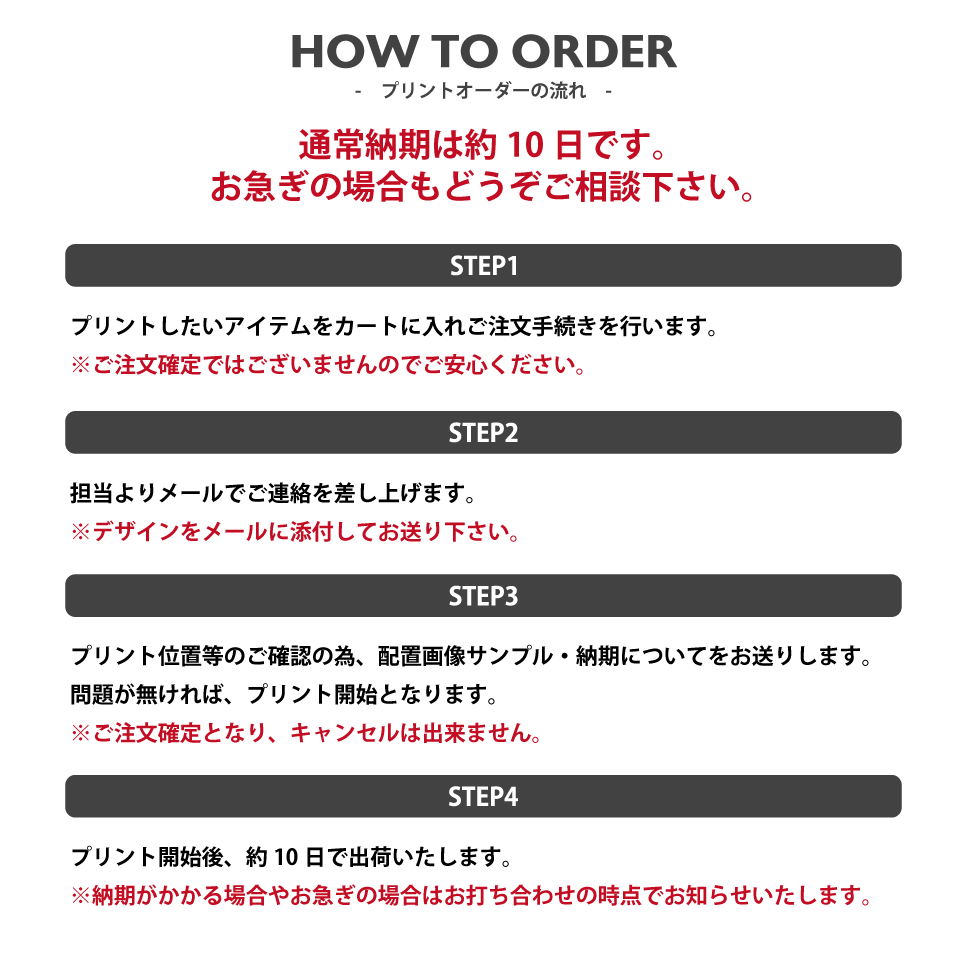 HOW TO ORDER
- プリントオーダーの流れ -

通常納期は約 10 日です。
お急ぎの場合もどうぞご相談下さい。

STEP1

プリントしたいアイテムをカートに入れご注文手続きを行います。
※ご注文確定ではございませんのでご安心ください。

STEP2

担当よりメールでご連絡を差し上げます。
※デザインをメールに添付してお送り下さい。

STEP3

プリント位置等のご確認の為、配置画像サンプル・納期についてをお送りします。
問題が無ければ、プリント開始となります。
※ご注文確定となり、キャンセルは出来ません。

STEP4

プリント開始後、約 10 日で出荷いたします。
※納期がかかる場合やお急ぎの場合はお打ち合わせの時点でお知らせいたします。